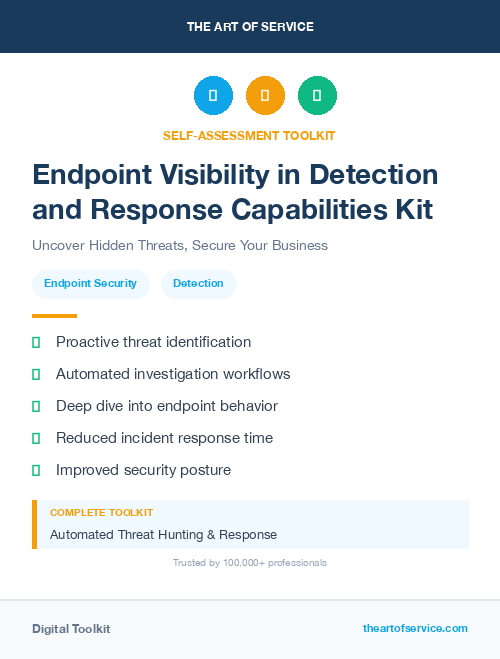 THE ART OF SERVICE

SELF-ASSESSMENT TOOLKIT

Endpoint Visibility in Detection and Response Capabilities Kit

Uncover Hidden Threats, Secure Your Business

Endpoint Security

Detection

Proactive threat identification

Automated investigation workflows

Deep dive into endpoint behavior

Reduced incident response time

Improved security posture

COMPLETE TOOLKIT

Automated Threat Hunting & Response

Trusted by 100,000+ professionals

Digital Toolkit

theartofservice.com